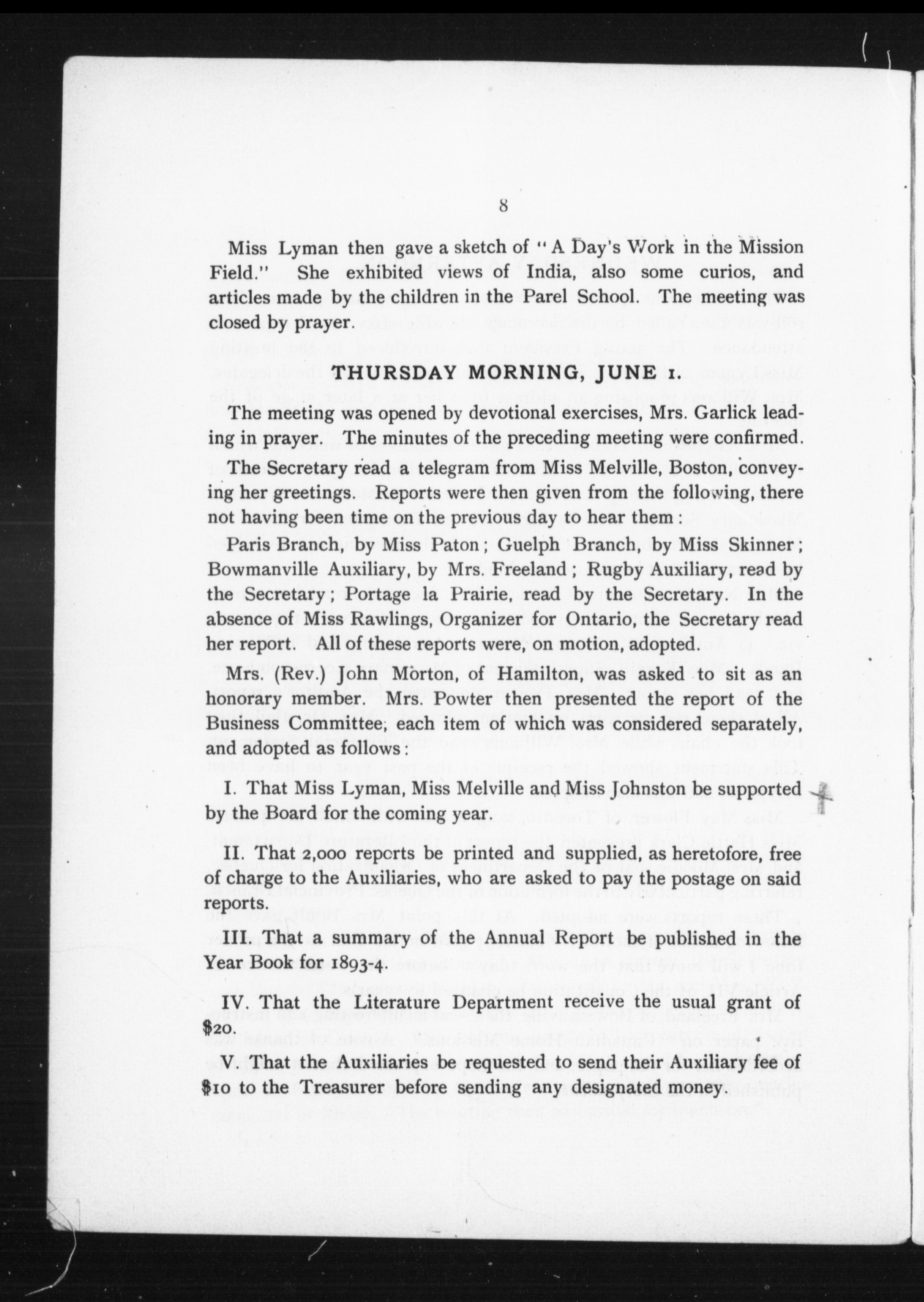 8

Miss Lyman then gave a sketch of "A Day's Work in the Mission Field." She exhibited views of India, also some curios, and articles made by the children in the Parel School. The meeting was closed by prayer.

THURSDAY MORNING, JUNE 1.

The meeting was opened by devotional exercises, Mrs. Garlick leading in prayer. The minutes of the preceding meeting were confirmed.

The Secretary read a telegram from Miss Melville, Boston, conveying her greetings. Reports were then given from the following, there not having been time on the previous day to hear them:

Paris Branch, by Miss Paton; Guelph Branch, by Miss Skinner; Bowmanville Auxiliary, by Mrs. Freeland; Rugby Auxiliary, read by the Secretary; Portage la Prairie, read by the Secretary. In the absence of Miss Rawlings, Organizer for Ontario, the Secretary read her report. All of these reports were, on motion, adopted.

Mrs. (Rev.) John Morton, of Hamilton, was asked to sit as an honorary member. Mrs. Powter then presented the report of the Business Committee, each item of which was considered separately, and adopted as follows:

I. That Miss Lyman, Miss Melville and Miss Johnston be supported by the Board for the coming year.

II. That 2,000 reports be printed and supplied, as heretofore, free of charge to the Auxiliaries, who are asked to pay the postage on said reports.

III. That a summary of the Annual Report be published in the Year Book for 1893-4.

IV. That the Literature Department receive the usual grant of $20.

V. That the Auxiliaries be requested to send their Auxiliary fee of $10 to the Treasurer before sending any designated money.